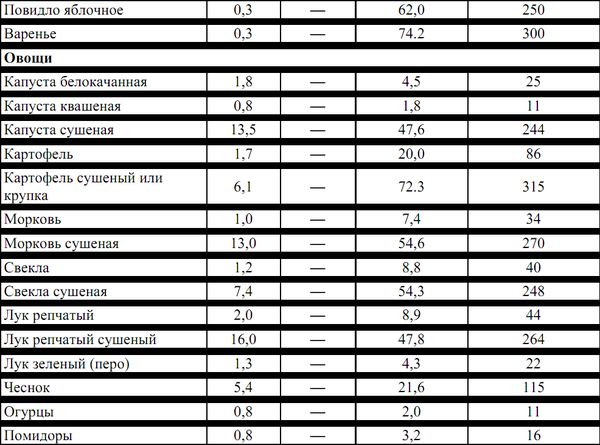 | Повидло яблочное | 0,3 | — | 62,0 | 250 |
|---|---|---|---|---|
| Варенье | 0,3 | — | 74.2 | 300 |
| **Овощи** | | | | |
| Капуста белокачанная | 1,8 | — | 4,5 | 25 |
| Капуста квашеная | 0,8 | — | 1,8 | 11 |
| Капуста сушеная | 13,5 | — | 47,6 | 244 |
| Картофель | 1,7 | — | 20,0 | 86 |
| Картофель сушеный или крупка | 6,1 | — | 72.3 | 315 |
| Морковь | 1,0 | — | 7,4 | 34 |
| Морковь сушеная | 13,0 | — | 54,6 | 270 |
| Свекла | 1,2 | — | 8,8 | 40 |
| Свекла сушеная | 7,4 | — | 54,3 | 248 |
| Лук репчатый | 2,0 | — | 8,9 | 44 |
| Лук репчатый сушеный | 16,0 | — | 47,8 | 264 |
| Лук зеленый (перо) | 1,3 | — | 4,3 | 22 |
| Чеснок | 5,4 | — | 21,6 | 115 |
| Огурцы | 0,8 | — | 2,0 | 11 |
| Помидоры | 0,8 | — | 3,2 | 16 |